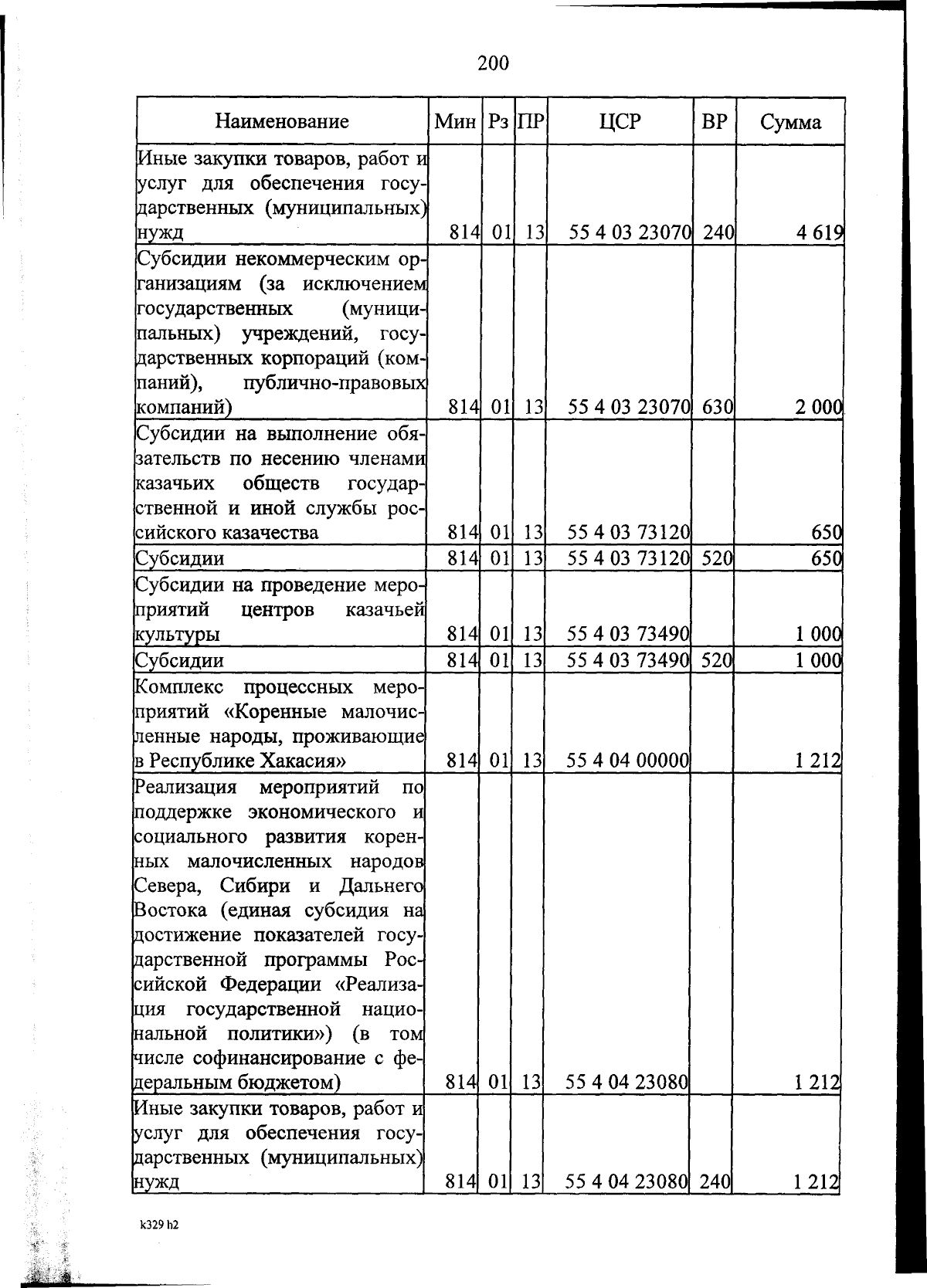 200

| Наименование | Мин | Рз | ПР | ЦСР | ВР | Сумма |
|---|---|---|---|---|---|---|
| Иные закупки товаров, работ и услуг для обеспечения государственных (муниципальных) нужд | 814 | 01 | 13 | 55 4 03 23070 | 240 | 4 619 |
| Субсидии некоммерческим организациям (за исключением государственных (муниципальных) учреждений, государственных корпораций (компаний), публично-правовых компаний) | 814 | 01 | 13 | 55 4 03 23070 | 630 | 2 000 |
| Субсидии на выполнение обязательств по несению членами казачьих обществ государственной и иной службы российского казачества | 814 | 01 | 13 | 55 4 03 73120 | | 650 |
| Субсидии | 814 | 01 | 13 | 55 4 03 73120 | 520 | 650 |
| Субсидии на проведение мероприятий центров казачьей культуры | 814 | 01 | 13 | 55 4 03 73490 | | 1 000 |
| Субсидии | 814 | 01 | 13 | 55 4 03 73490 | 520 | 1 000 |
| Комплекс процессных мероприятий «Коренные малочисленные народы, проживающие в Республике Хакасия» | 814 | 01 | 13 | 55 4 04 00000 | | 1 212 |
| Реализация мероприятий по поддержке экономического и социального развития коренных малочисленных народов Севера, Сибири и Дальнего Востока (единая субсидия на достижение показателей государственной программы Российской Федерации «Реализация государственной национальной политики») (в том числе софинансирование с федеральным бюджетом) | 814 | 01 | 13 | 55 4 04 23080 | | 1 212 |
| Иные закупки товаров, работ и услуг для обеспечения государственных (муниципальных) нужд | 814 | 01 | 13 | 55 4 04 23080 | 240 | 1 212 |

k329 h2